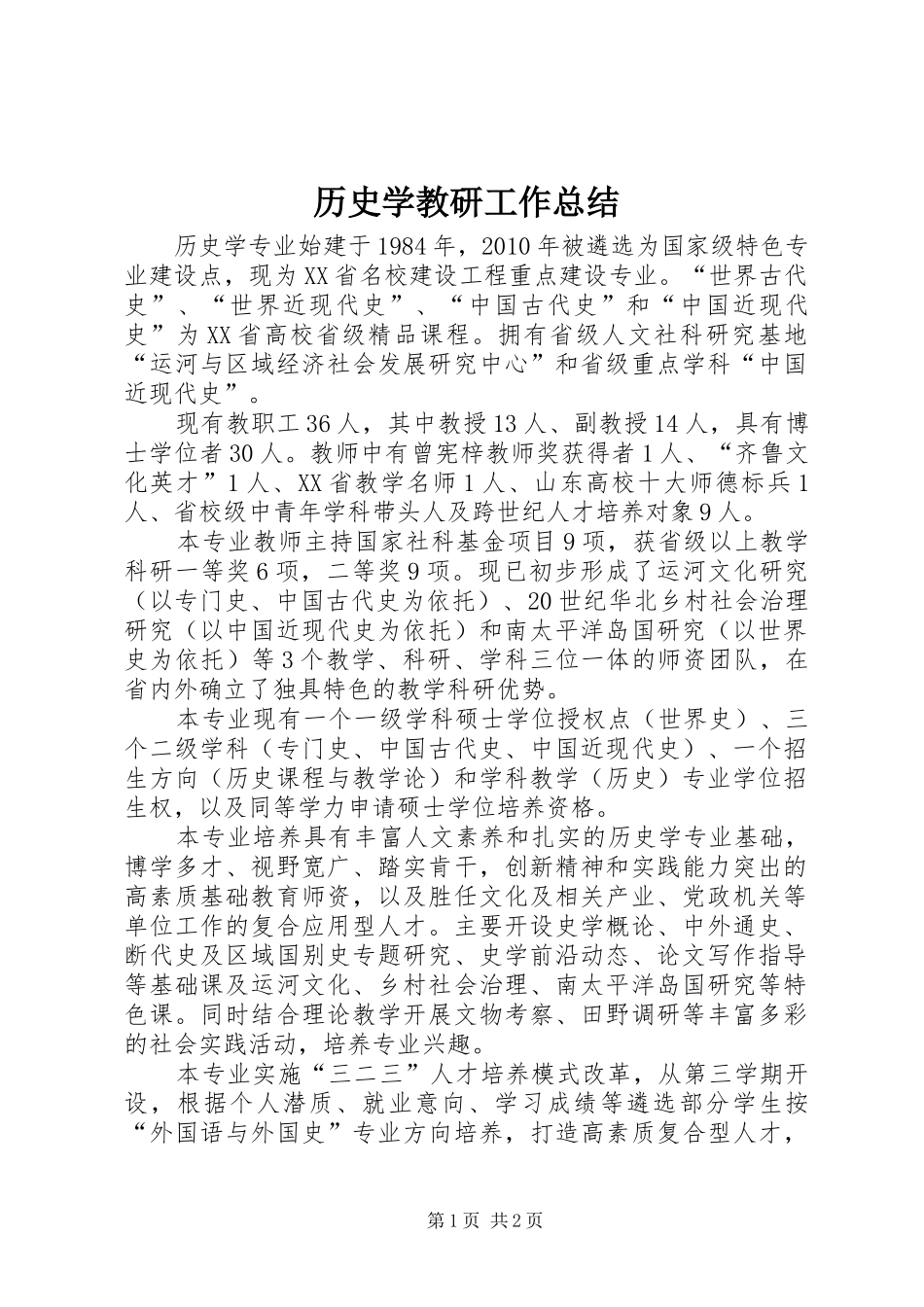 历史学教研工作总结

历史学专业始建于1984年，2010年被遴选为国家级特色专业建设点，现为XX省名校建设工程重点建设专业。“世界古代史”、“世界近现代史”、“中国古代史”和“中国近现代史”为XX省高校省级精品课程。拥有省级人文社科研究基地“运河与区域经济社会发展研究中心”和省级重点学科“中国近现代史”。

现有教职工36人，其中教授13人、副教授14人，具有博士学位者30人。教师中有曾宪梓教师奖获得者1人、“齐鲁文化英才”1人、XX省教学名师1人、山东高校十大师德标兵1人、省校级中青年学科带头人及跨世纪人才培养对象9人。

本专业教师主持国家社科基金项目9项，获省级以上教学科研一等奖6项，二等奖9项。现已初步形成了运河文化研究（以专门史、中国古代史为依托）、20世纪华北乡村社会治理研究（以中国近现代史为依托）和南太平洋岛国研究（以世界史为依托）等3个教学、科研、学科三位一体的师资团队，在省内外确立了独具特色的教学科研优势。

本专业现有一个一级学科硕士学位授权点（世界史）、三个二级学科（专门史、中国古代史、中国近现代史）、一个招生方向（历史课程与教学论）和学科教学（历史）专业学位招生权，以及同等学力申请硕士学位培养资格。

本专业培养具有丰富人文素养和扎实的历史学专业基础，博学多才、视野宽广、踏实肯干，创新精神和实践能力突出的高素质基础教育师资，以及胜任文化及相关产业、党政机关等单位工作的复合应用型人才。主要开设史学概论、中外通史、断代史及区域国别史专题研究、史学前沿动态、论文写作指导等基础课及运河文化、乡村社会治理、南太平洋岛国研究等特色课。同时结合理论教学开展文物考察、田野调研等丰富多彩的社会实践活动，培养专业兴趣。

本专业实施“三二三”人才培养模式改革，从第三学期开设，根据个人潜质、就业意向、学习成绩等遴选部分学生按“外国语与外国史”专业方向培养，打造高素质复合型人才，

第1页 共2页